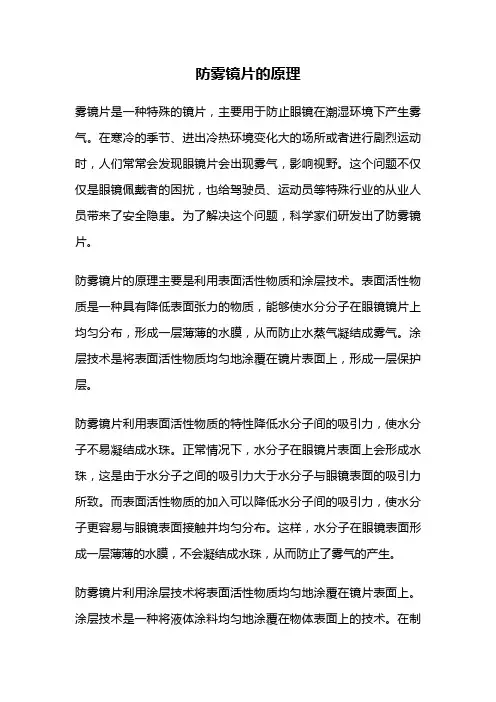 防雾镜片的原理

雾镜片是一种特殊的镜片，主要用于防止眼镜在潮湿环境下产生雾气。在寒冷的季节、进出冷热环境变化大的场所或者进行剧烈运动时，人们常常会发现眼镜片会出现雾气，影响视野。这个问题不仅仅是眼镜佩戴者的困扰，也给驾驶员、运动员等特殊行业的从业人员带来了安全隐患。为了解决这个问题，科学家们研发出了防雾镜片。

防雾镜片的原理主要是利用表面活性物质和涂层技术。表面活性物质是一种具有降低表面张力的物质，能够使水分分子在眼镜镜片上均匀分布，形成一层薄薄的水膜，从而防止水蒸气凝结成雾气。涂层技术是将表面活性物质均匀地涂覆在镜片表面上，形成一层保护层。

防雾镜片利用表面活性物质的特性降低水分子间的吸引力，使水分子不易凝结成水珠。正常情况下，水分子在眼镜片表面上会形成水珠，这是由于水分子之间的吸引力大于水分子与眼镜表面的吸引力所致。而表面活性物质的加入可以降低水分子间的吸引力，使水分子更容易与眼镜表面接触并均匀分布。这样，水分子在眼镜表面形成一层薄薄的水膜，不会凝结成水珠，从而防止了雾气的产生。

防雾镜片利用涂层技术将表面活性物质均匀地涂覆在镜片表面上。涂层技术是一种将液体涂料均匀地涂覆在物体表面上的技术。在制